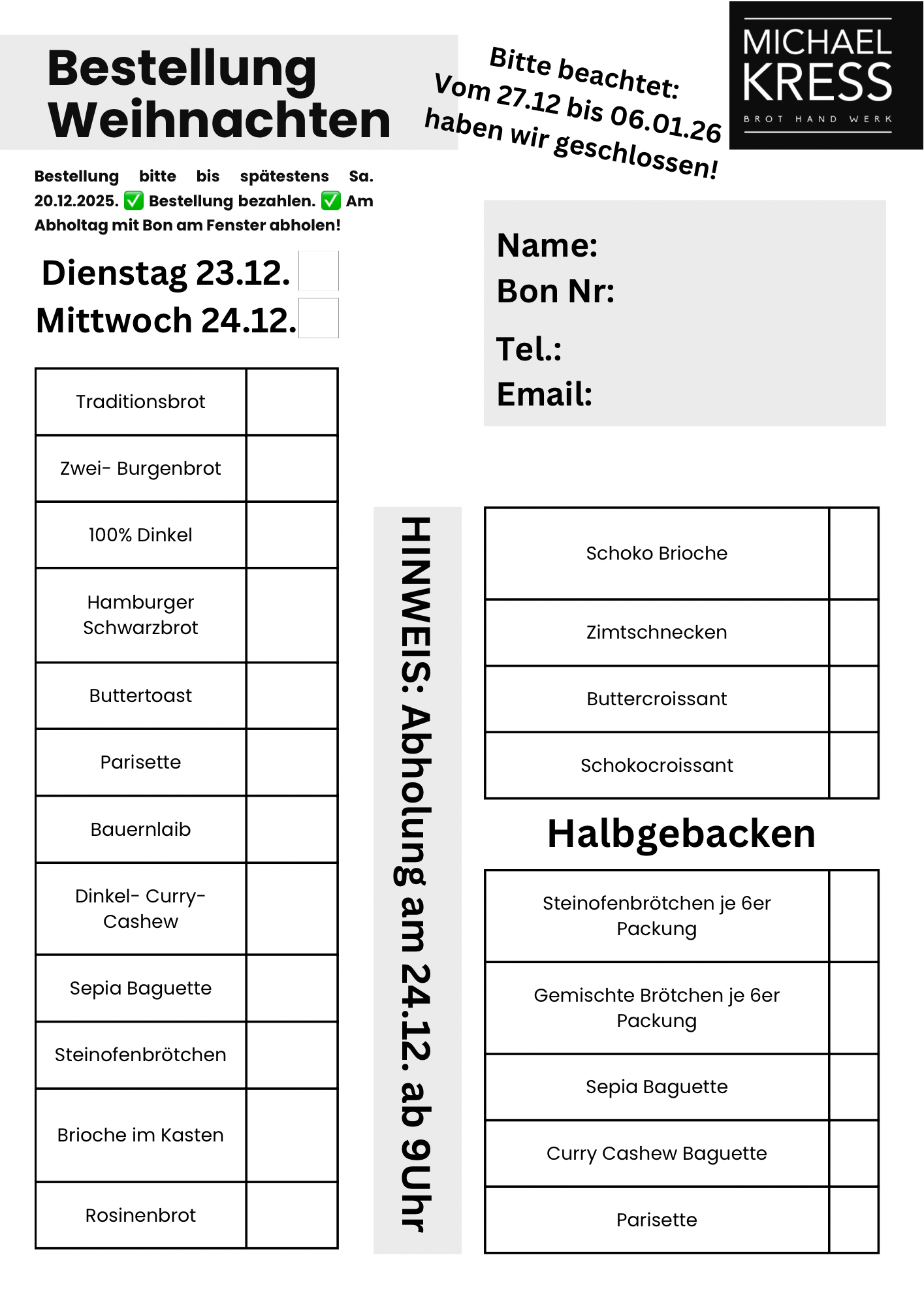 Bestellung Weihnachten

Bitte beachtet: Vom 27.12 bis 06.01.26 haben wir geschlossen!

MICHAEL KRESS
BROT HAND WERK

Bestellung bitte bis spätestens Sa. 20.12.2025. ✅ Bestellung bezahlen. ✅ Am Abholtag mit Bon am Fenster abholen!

Dienstag 23.12.
Mittwoch 24.12.

Name:
Bon Nr:
Tel.:
Email:

| Traditionsbrot | |
|---|---|
| Zwei- Burgenbrot | |
| 100% Dinkel | |
| Hamburger Schwarzbrot | |
| Buttertoast | |
| Parisette | |
| Bauernlaib | |
| Dinkel- Curry- Cashew | |
| Sepia Baguette | |
| Steinofenbrötchen | |
| Brioche im Kasten | |
| Rosinenbrot | |

HINWEIS: Abholung am 24.12. ab 9Uhr

| Schoko Brioche | |
|---|---|
| Zimtschnecken | |
| Buttercroissant | |
| Schokocroissant | |

Halbgebacken

| Steinofenbrötchen je 6er Packung | |
|---|---|
| Gemischte Brötchen je 6er Packung | |
| Sepia Baguette | |
| Curry Cashew Baguette | |
| Parisette | |